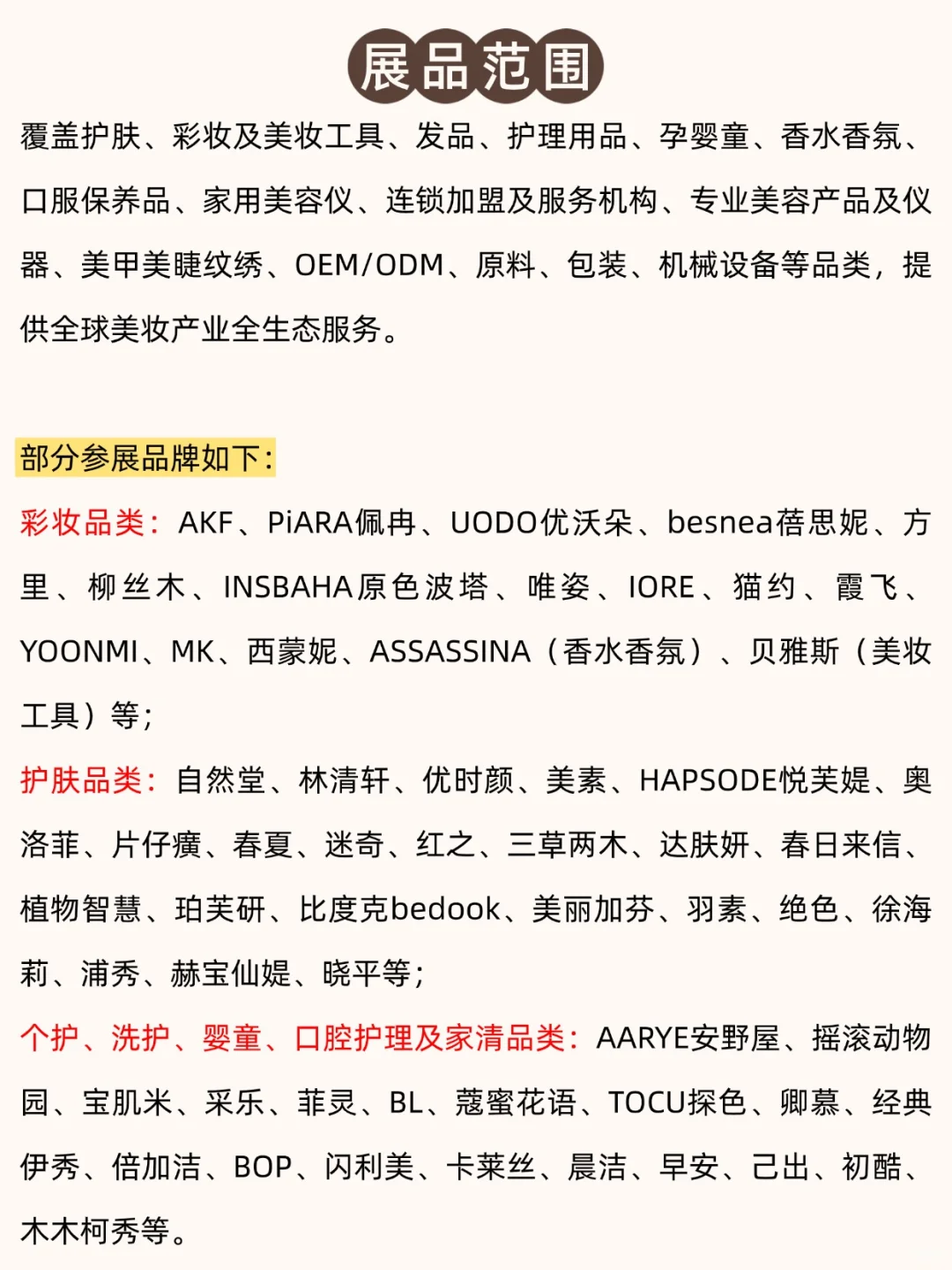 展品范围

覆盖护肤、彩妆及美妆工具、发品、护理用品、孕婴童、香水香氛、口服保养品、家用美容仪、连锁加盟及服务机构、专业美容产品及仪器、美甲美睫纹绣、OEM/ODM、原料、包装、机械设备等品类，提供全球美妆产业全生态服务。

部分参展品牌如下：

彩妆品类：AKF、PiARA佩冉、UODO优沃朵、besnea蓓思妮、方里、柳丝木、INSBAHA原色波塔、唯姿、IORE、猫约、霞飞、YOONMI、MK、西蒙妮、ASSASSINA（香水香氛）、贝雅斯（美妆工具）等；

护肤品类：自然堂、林清轩、优时颜、美素、HAPSODE悦芙媞、奥洛菲、片仔癀、春夏、迷奇、红之、三草两木、达肤妍、春日来信、植物智慧、珀芙研、比度克bedook、美丽加芬、羽素、绝色、徐海莉、浦秀、赫宝仙媞、晓平等；

个护、洗护、婴童、口腔护理及家清品类：AARYE安野屋、摇滚动物园、宝肌米、采乐、菲灵、BL、蔻蜜花语、TOCU探色、卿慕、经典伊秀、倍加洁、BOP、闪利美、卡莱丝、晨洁、早安、己出、初酷、木木柯秀等。